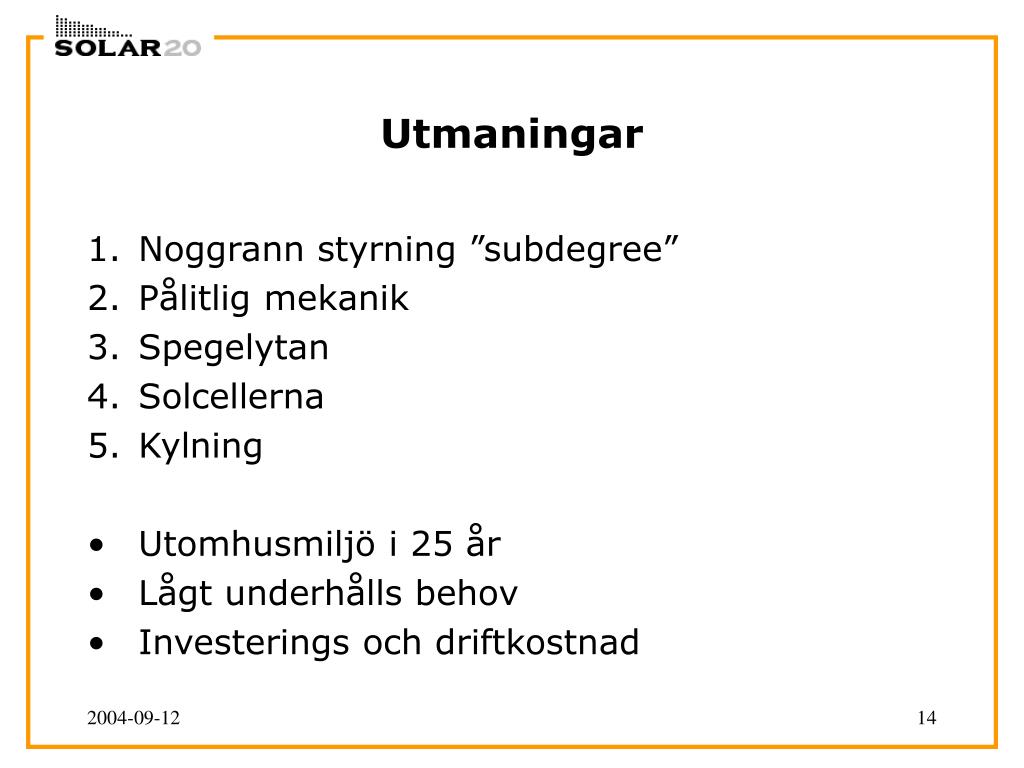 SOLAR20

Utmaningar

1. Noggrann styrning ”subdegree”
2. Pålitlig mekanik
3. Spegelytan
4. Solcellerna
5. Kylning

• Utomhusmiljö i 25 år
• Lågt underhålls behov
• Investerings och driftkostnad

2004-09-12

14